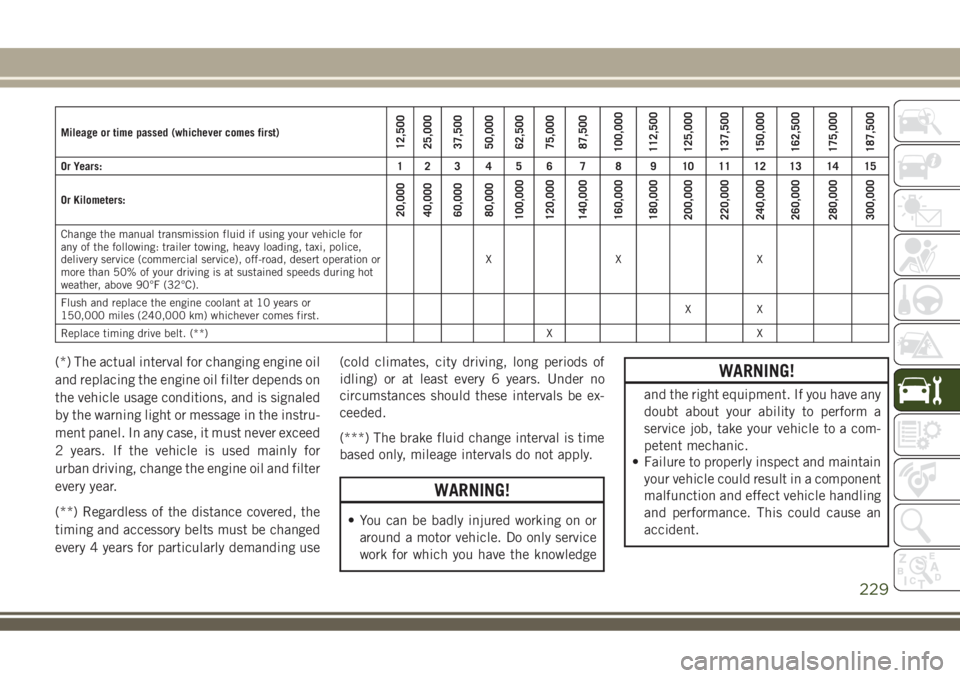 | Mileage or time passed (whichever comes first) | 12,500 | 25,000 | 37,500 | 50,000 | 62,500 | 75,000 | 87,500 | 100,000 | 112,500 | 125,000 | 137,500 | 150,000 | 162,500 | 175,000 | 187,500 |
|---|---|---|---|---|---|---|---|---|---|---|---|---|---|---|---|
| Or Years: | 1 | 2 | 3 | 4 | 5 | 6 | 7 | 8 | 9 | 10 | 11 | 12 | 13 | 14 | 15 |
| Or Kilometers: | 20,000 | 40,000 | 60,000 | 80,000 | 100,000 | 120,000 | 140,000 | 160,000 | 180,000 | 200,000 | 220,000 | 240,000 | 260,000 | 280,000 | 300,000 |
| Change the manual transmission fluid if using your vehicle for any of the following: trailer towing, heavy loading, taxi, police, delivery service (commercial service), off-road, desert operation or more than 50% of your driving is at sustained speeds during hot weather, above 90°F (32°C). | | | | X | | | | X | | | | X | | | |
| Flush and replace the engine coolant at 10 years or 150,000 miles (240,000 km) whichever comes first. | | | | | | | | | | X | | X | | | |
| Replace timing drive belt. (**) | | | | | | X | | | | | | X | | | |

(*) The actual interval for changing engine oil and replacing the engine oil filter depends on the vehicle usage conditions, and is signaled by the warning light or message in the instrument panel. In any case, it must never exceed 2 years. If the vehicle is used mainly for urban driving, change the engine oil and filter every year.

(**) Regardless of the distance covered, the timing and accessory belts must be changed every 4 years for particularly demanding use (cold climates, city driving, long periods of idling) or at least every 6 years. Under no circumstances should these intervals be exceeded.

(***) The brake fluid change interval is time based only, mileage intervals do not apply.

WARNING!

• You can be badly injured working on or around a motor vehicle. Do only service work for which you have the knowledge

WARNING!

and the right equipment. If you have any doubt about your ability to perform a service job, take your vehicle to a competent mechanic.
• Failure to properly inspect and maintain your vehicle could result in a component malfunction and effect vehicle handling and performance. This could cause an accident.

229

carmanualsonline.info